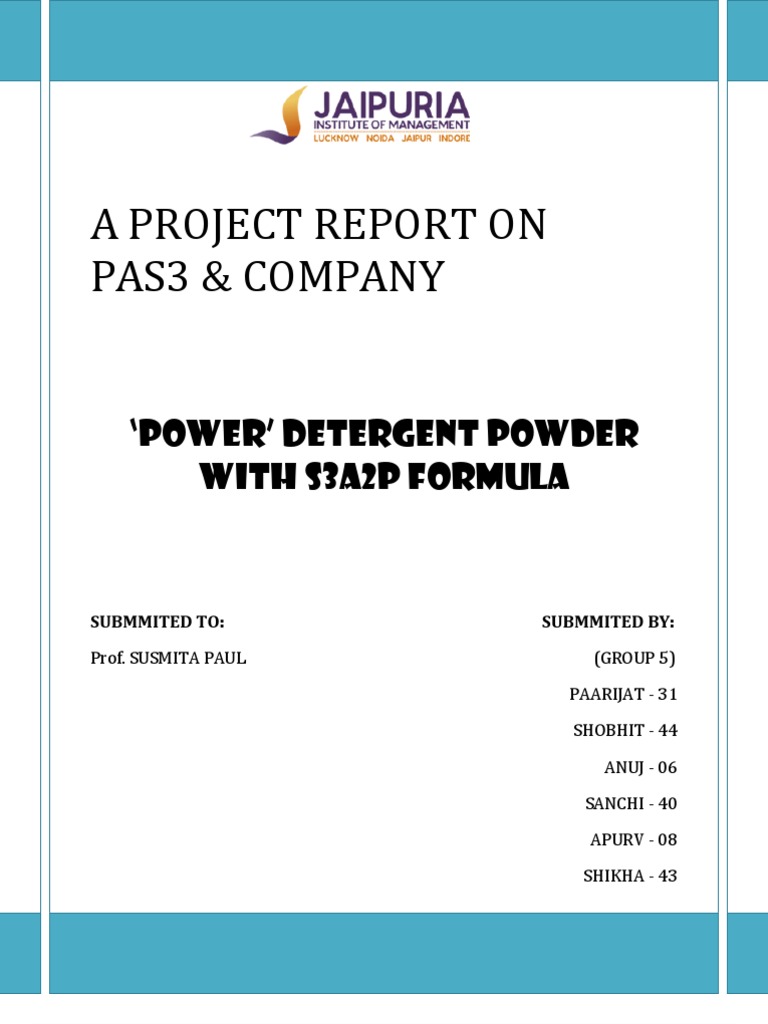 JAIPURIA
INSTITUTE OF MANAGEMENT
LUCKNOW NOIDA JAIPUR INDORE

A PROJECT REPORT ON PAS3 & COMPANY

'POWER' DETERGENT POWDER WITH S3A2P FORMULA

SUBMMITED TO:
Prof. SUSMITA PAUL

SUBMMITED BY:
(GROUP 5)
PAARIJAT - 31
SHOBHIT - 44
ANUJ - 06
SANCHI - 40
APURV - 08
SHIKHA - 43